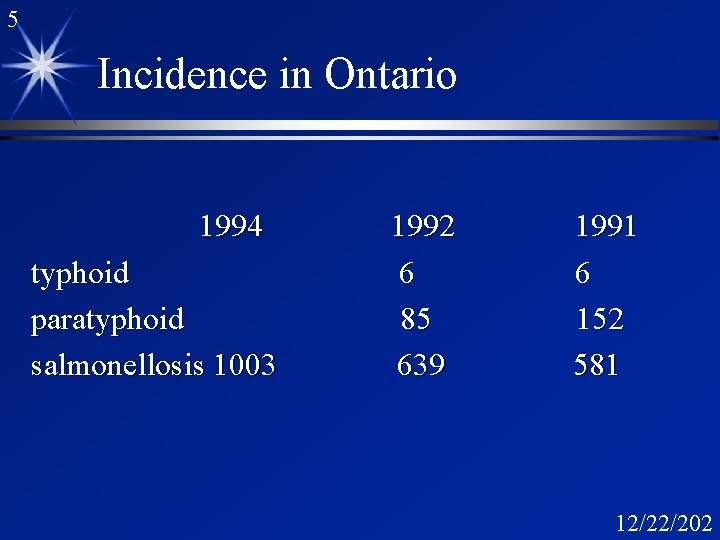 5

Incidence in Ontario

| | 1994 | 1992 | 1991 |
|---|---|---|---|
| typhoid | | 6 | 6 |
| paratyphoid | | 85 | 152 |
| salmonellosis | 1003 | 639 | 581 |

12/22/202